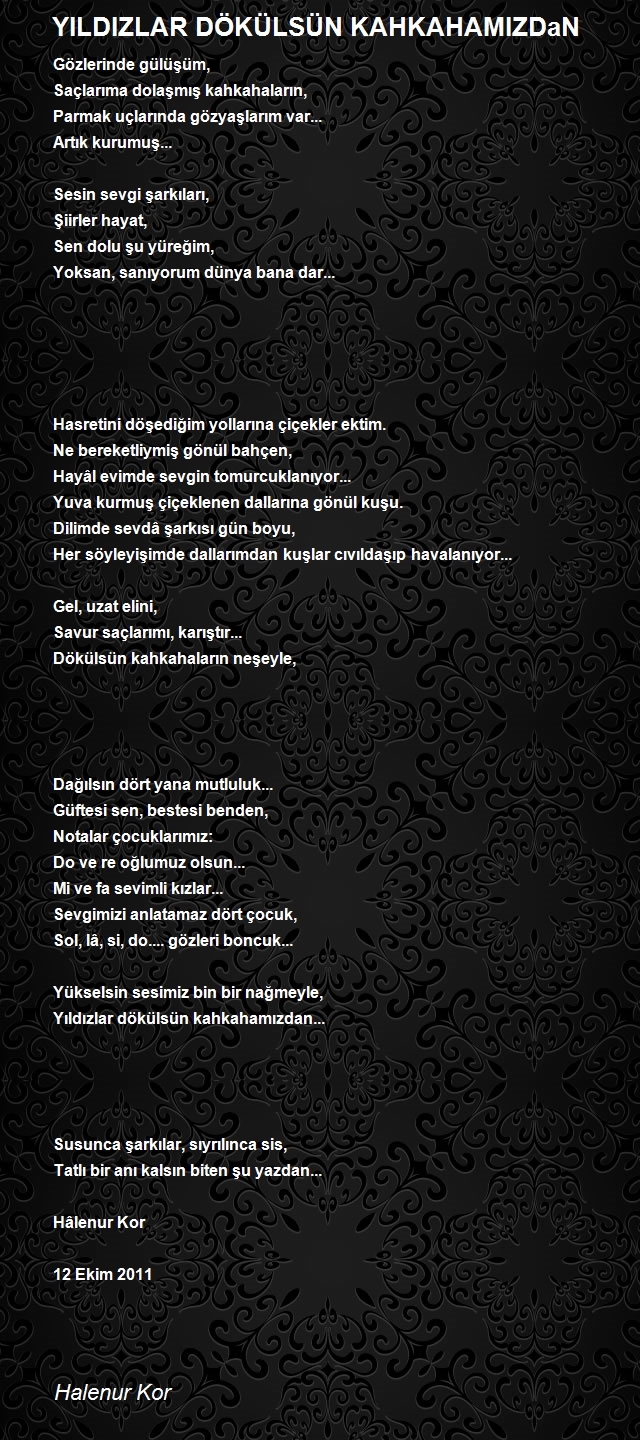 YILDIZLAR DÖKÜLSÜN KAHKAHAMIZDaN

Gözlerinde gülüşüm,
Saçlarıma dolaşmış kahkahaların,
Parmak uçlarında gözyaşlarım var...
Artık kurumuş...

Sesin sevgi şarkıları,
Şiirler hayat,
Sen dolu şu yüreğim,
Yoksan, sanıyorum dünya bana dar...

Hasretini döşediğim yollarına çiçekler ektim.
Ne bereketliymiş gönül bahçen,
Hayâl evimde sevgin tomurcuklanıyor...
Yuva kurmuş çiçeklenen dallarına gönül kuşu.
Dilimde sevdâ şarkısı gün boyu,
Her söyleyişimde dallarımdan kuşlar cıvıldaşıp havalanıyor...

Gel, uzat elini,
Savur saçlarımı, karıştır...
Dökülsün kahkahaların neşeyle,

Dağılsın dört yana mutluluk...
Güftesi sen, bestesi benden,
Notalar çocuklarımız:
Do ve re oğlumuz olsun...
Mi ve fa sevimli kızlar...
Sevgimizi anlatamaz dört çocuk,
Sol, lâ, si, do.... gözleri boncuk...

Yükselsin sesimiz bin bir nağmeyle,
Yıldızlar dökülsün kahkahamızdan...

Susunca şarkılar, sıyrılınca sis,
Tatlı bir anı kalsın biten şu yazdan...

Hâlenur Kor

12 Ekim 2011

Halenur Kor